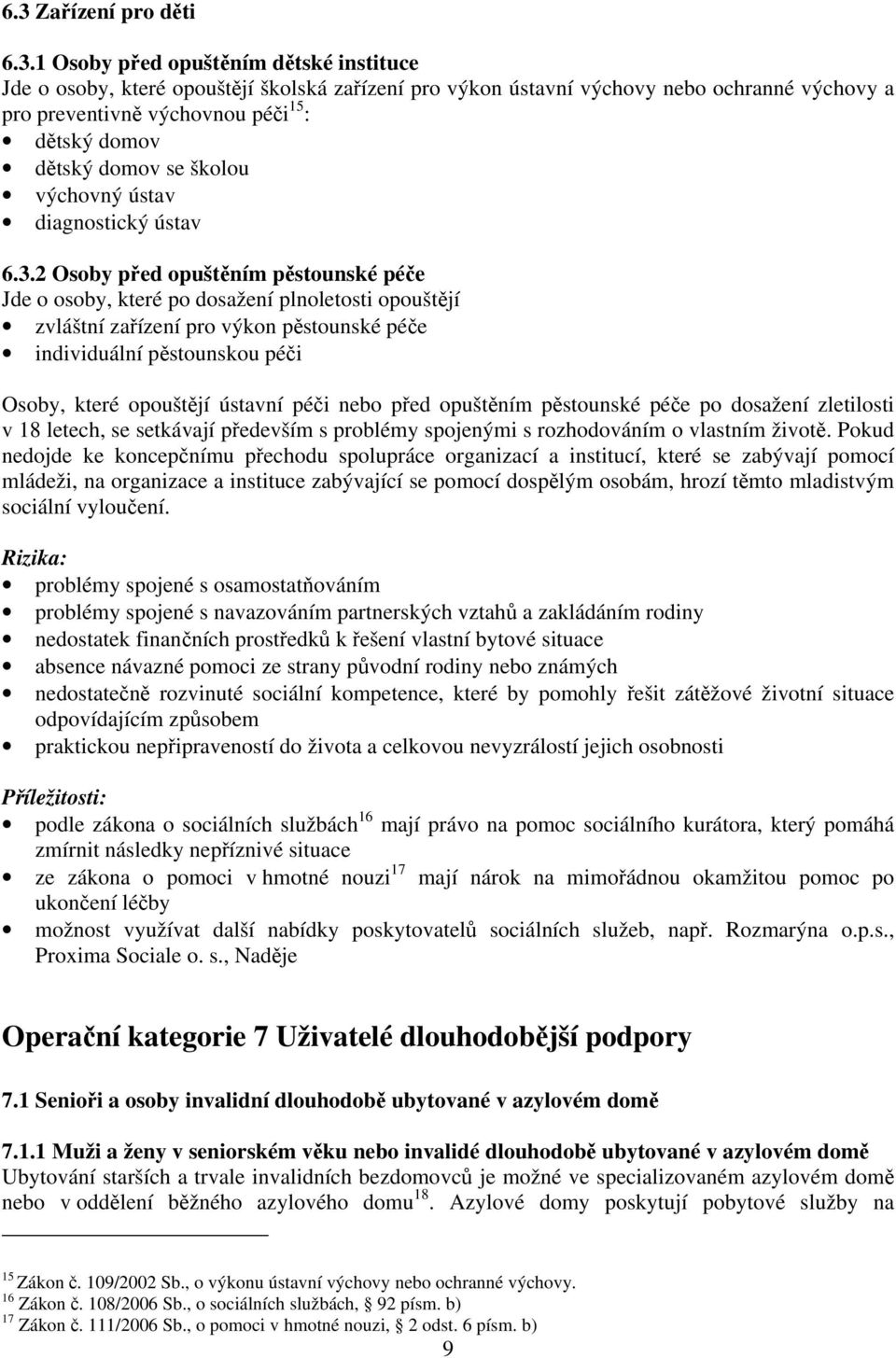 6.3 Zařízení pro děti

6.3.1 Osoby před opuštěním dětské instituce
Jde o osoby, které opouštějí školská zařízení pro výkon ústavní výchovy nebo ochranné výchovy a pro preventivně výchovnou péči$^{15}$:
• dětský domov
• dětský domov se školou
• výchovný ústav
• diagnostický ústav

6.3.2 Osoby před opuštěním pěstounské péče
Jde o osoby, které po dosažení plnoletosti opouštějí
• zvláštní zařízení pro výkon pěstounské péče
• individuální pěstounskou péči

Osoby, které opouštějí ústavní péči nebo před opuštěním pěstounské péče po dosažení zletilosti v 18 letech, se setkávají především s problémy spojenými s rozhodováním o vlastním životě. Pokud nedojde ke koncepčnímu přechodu spolupráce organizací a institucí, které se zabývají pomocí mládeži, na organizace a instituce zabývající se pomocí dospělým osobám, hrozí těmto mladistvým sociální vyloučení.

Rizika:
• problémy spojené s osamostatňováním
• problémy spojené s navazováním partnerských vztahů a zakládáním rodiny
• nedostatek finančních prostředků k řešení vlastní bytové situace
• absence návazné pomoci ze strany původní rodiny nebo známých
• nedostatečně rozvinuté sociální kompetence, které by pomohly řešit zátěžové životní situace odpovídajícím způsobem
• praktickou nepřipraveností do života a celkovou nevyzrálostí jejich osobnosti

Příležitosti:
• podle zákona o sociálních službách$^{16}$ mají právo na pomoc sociálního kurátora, který pomáhá zmírnit následky nepříznivé situace
• ze zákona o pomoci v hmotné nouzi$^{17}$ mají nárok na mimořádnou okamžitou pomoc po ukončení léčby
• možnost využívat další nabídky poskytovatelů sociálních služeb, např. Rozmarýna o.p.s., Proxima Sociale o. s., Naděje

Operační kategorie 7 Uživatelé dlouhodobější podpory

7.1 Senioři a osoby invalidní dlouhodobě ubytované v azylovém domě

7.1.1 Muži a ženy v seniorském věku nebo invalidé dlouhodobě ubytované v azylovém domě
Ubytování starších a trvale invalidních bezdomovců je možné ve specializovaném azylovém domě nebo v oddělení běžného azylového domu$^{18}$. Azylové domy poskytují pobytové služby na

$^{15}$ Zákon č. 109/2002 Sb., o výkonu ústavní výchovy nebo ochranné výchovy.
$^{16}$ Zákon č. 108/2006 Sb., o sociálních službách, § 92 písm. b)
$^{17}$ Zákon č. 111/2006 Sb., o pomoci v hmotné nouzi, § 2 odst. 6 písm. b)
9